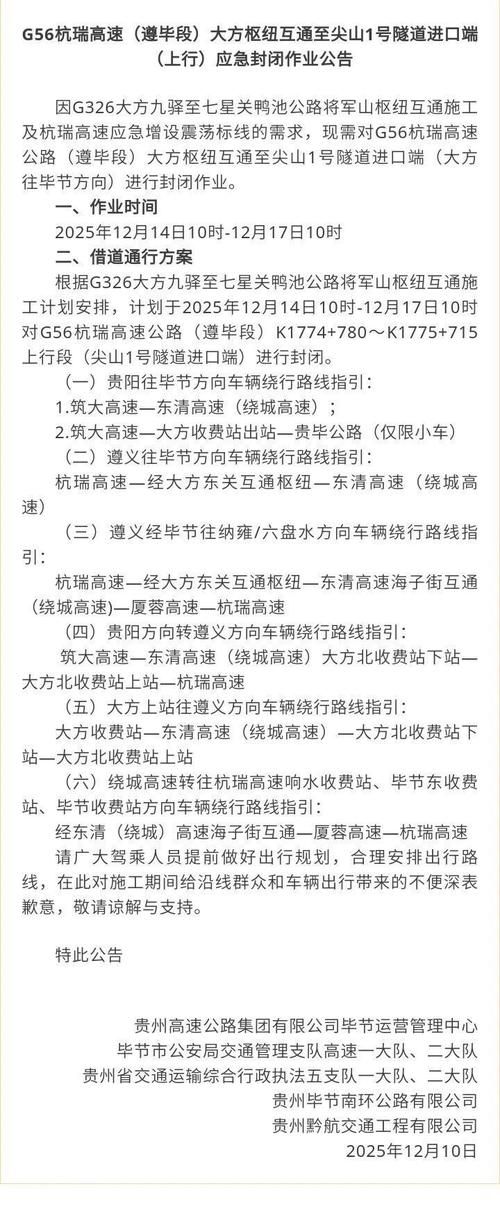 G56杭瑞高速（遵毕段）大方枢纽互通至尖山1号隧道进口端（上行）应急封闭作业公告

因G326大方九驿至七星关鸭池公路将军山枢纽互通施工及杭瑞高速应急增设震荡标线的需求，现需对G56杭瑞高速公路（遵毕段）大方枢纽互通至尖山1号隧道进口端（大方往毕节方向）进行封闭作业。

一、作业时间

2025年12月14日10时-12月17日10时

二、借道通行方案

根据G326大方九驿至七星关鸭池公路将军山枢纽互通施工计划安排，计划于2025年12月14日10时-12月17日10时对G56杭瑞高速公路（遵毕段）K1774+780～K1775+715上行段（尖山1号隧道进口端）进行封闭。

（一）贵阳往毕节方向车辆绕行路线指引：

1.筑大高速—东清高速（绕城高速）；

2.筑大高速—大方收费站出站—贵毕公路（仅限小车）

（二）遵义往毕节方向车辆绕行路线指引：

杭瑞高速—经大方东关互通枢纽—东清高速（绕城高速）

（三）遵义经毕节往纳雍/六盘水方向车辆绕行路线指引：

杭瑞高速—经大方东关互通枢纽—东清高速海子街互通（绕城高速)—厦蓉高速—杭瑞高速

（四）贵阳方向转遵义方向车辆绕行路线指引：

筑大高速—东清高速（绕城高速）大方北收费站下站—大方北收费站上站—杭瑞高速

（五）大方上站往遵义方向车辆绕行路线指引：

大方收费站—东清高速（绕城高速）—大方北收费站下站—大方北收费站上站

（六）绕城高速转往杭瑞高速响水收费站、毕节东收费站、毕节收费站方向车辆绕行路线指引：

经东清（绕城）高速海子街互通—厦蓉高速—杭瑞高速

请广大驾乘人员提前做好出行规划，合理安排出行路线，在此对施工期间给沿线群众和车辆出行带来的不便深表歉意，敬请谅解与支持。

特此公告

贵州高速公路集团有限公司毕节运营管理中心
毕节市公安局交通管理支队高速一大队、二大队
贵州省交通运输综合行政执法五支队一大队、二大队
贵州毕节南环公路有限公司
贵州黔航交通工程有限公司
2025年12月10日